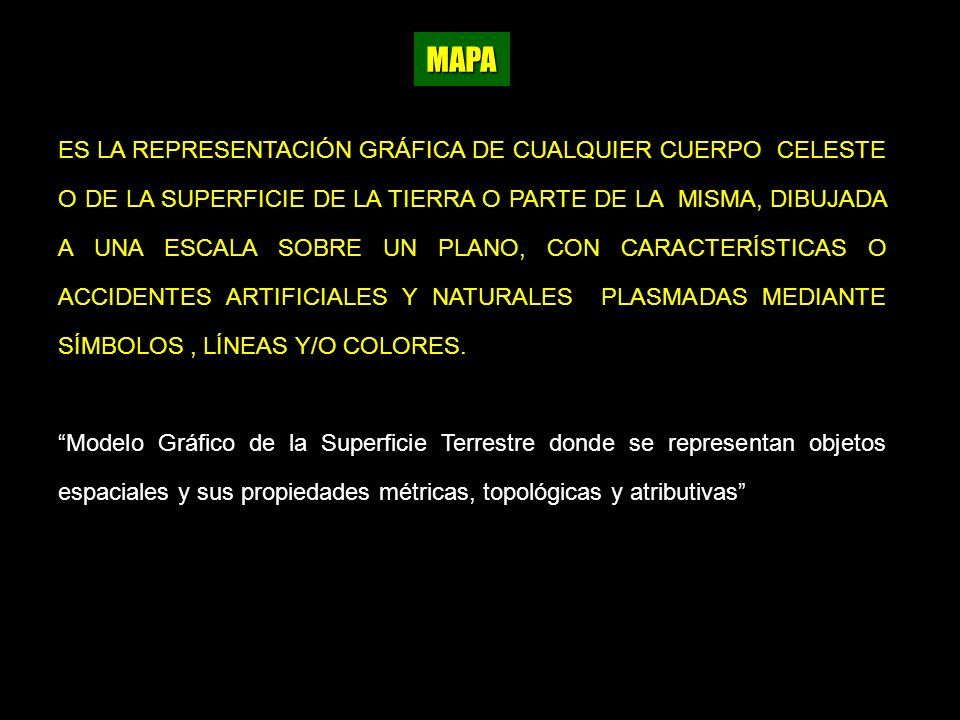 MAPA

ES LA REPRESENTACIÓN GRÁFICA DE CUALQUIER CUERPO CELESTE O DE LA SUPERFICIE DE LA TIERRA O PARTE DE LA MISMA, DIBUJADA A UNA ESCALA SOBRE UN PLANO, CON CARACTERÍSTICAS O ACCIDENTES ARTIFICIALES Y NATURALES PLASMADAS MEDIANTE SÍMBOLOS , LÍNEAS Y/O COLORES.

“Modelo Gráfico de la Superficie Terrestre donde se representan objetos espaciales y sus propiedades métricas, topológicas y atributivas”